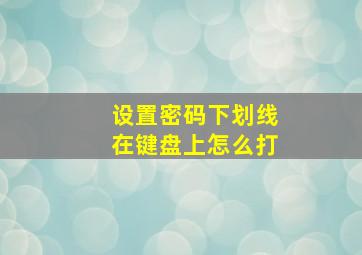 设置密码下划线
在键盘上怎么打